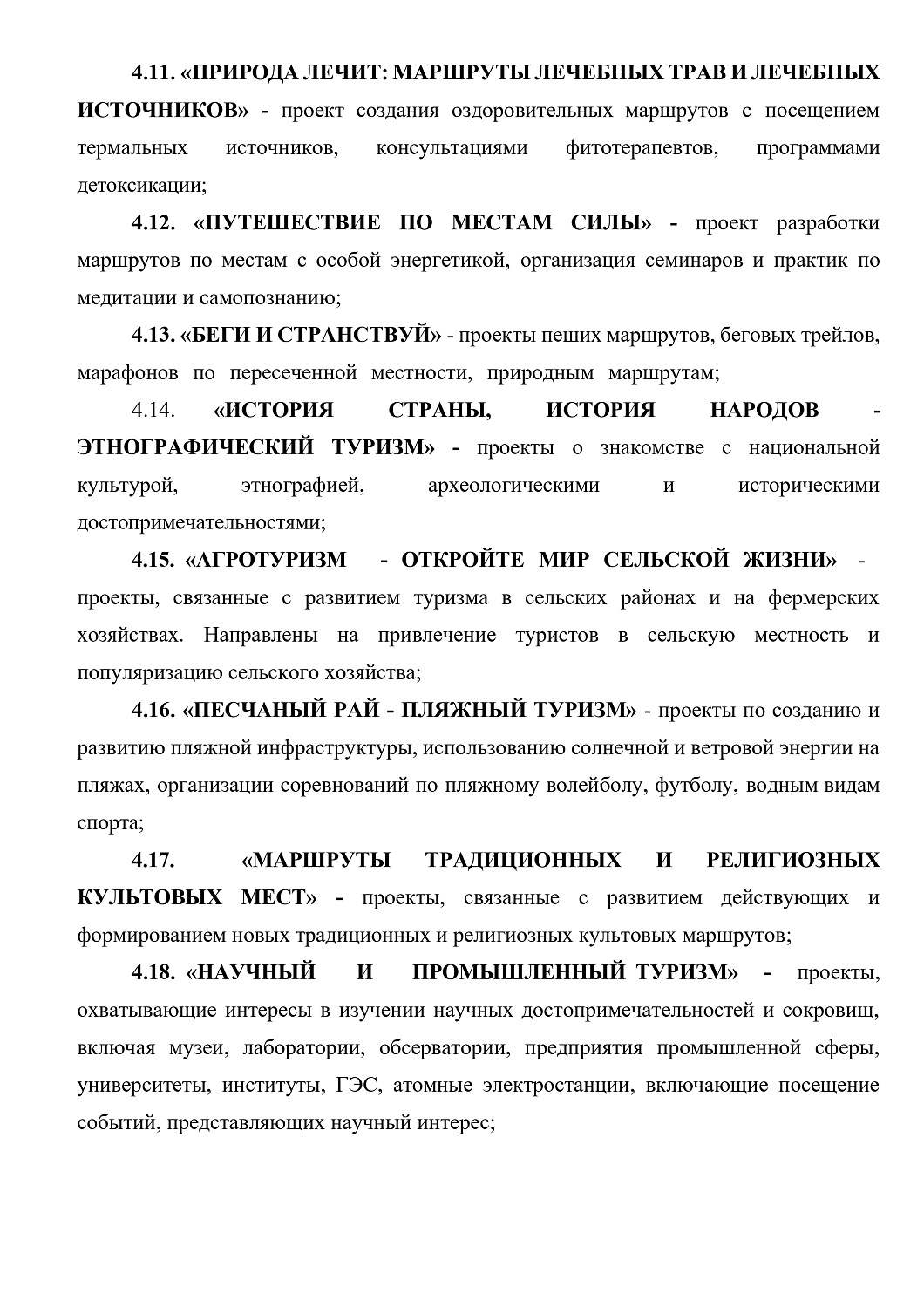 4.11. «ПРИРОДА ЛЕЧИТ: МАРШРУТЫ ЛЕЧЕБНЫХ ТРАВ И ЛЕЧЕБНЫХ ИСТОЧНИКОВ» - проект создания оздоровительных маршрутов с посещением термальных источников, консультациями фитотерапевтов, программами детоксикации;

4.12. «ПУТЕШЕСТВИЕ ПО МЕСТАМ СИЛЫ» - проект разработки маршрутов по местам с особой энергетикой, организация семинаров и практик по медитации и самопознанию;

4.13. «БЕГИ И СТРАНСТВУЙ» - проекты пеших маршрутов, беговых трейлов, марафонов по пересеченной местности, природным маршрутам;

4.14. «ИСТОРИЯ СТРАНЫ, ИСТОРИЯ НАРОДОВ - ЭТНОГРАФИЧЕСКИЙ ТУРИЗМ» - проекты о знакомстве с национальной культурой, этнографией, археологическими и историческими достопримечательностями;

4.15. «АГРОТУРИЗМ - ОТКРОЙТЕ МИР СЕЛЬСКОЙ ЖИЗНИ» - проекты, связанные с развитием туризма в сельских районах и на фермерских хозяйствах. Направлены на привлечение туристов в сельскую местность и популяризацию сельского хозяйства;

4.16. «ПЕСЧАНЫЙ РАЙ - ПЛЯЖНЫЙ ТУРИЗМ» - проекты по созданию и развитию пляжной инфраструктуры, использованию солнечной и ветровой энергии на пляжах, организации соревнований по пляжному волейболу, футболу, водным видам спорта;

4.17. «МАРШРУТЫ ТРАДИЦИОННЫХ И РЕЛИГИОЗНЫХ КУЛЬТОВЫХ МЕСТ» - проекты, связанные с развитием действующих и формированием новых традиционных и религиозных культовых маршрутов;

4.18. «НАУЧНЫЙ И ПРОМЫШЛЕННЫЙ ТУРИЗМ» - проекты, охватывающие интересы в изучении научных достопримечательностей и сокровищ, включая музеи, лаборатории, обсерватории, предприятия промышленной сферы, университеты, институты, ГЭС, атомные электростанции, включающие посещение событий, представляющих научный интерес;